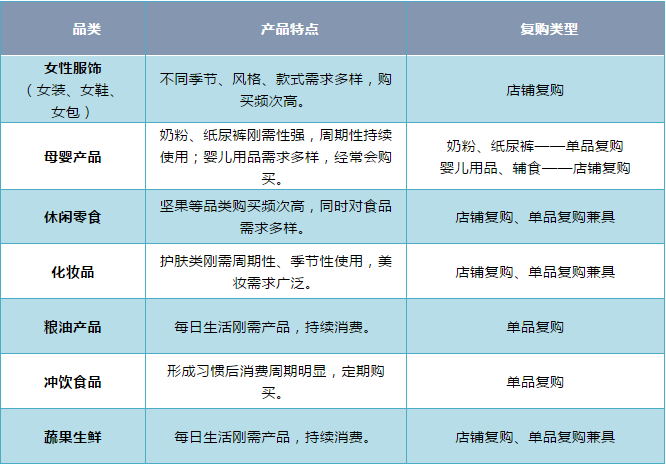 | 品类 | 产品特点 | 复购类型 |
|---|---|---|
| 女性服饰（女装、女鞋、女包） | 不同季节、风格、款式需求多样，购买频次高。 | 店铺复购 |
| 母婴产品 | 奶粉、纸尿裤刚需性强，周期性持续使用；婴儿用品需求多样，经常会购买。 | 奶粉、纸尿裤——单品复购 婴儿用品、辅食——店铺复购 |
| 休闲零食 | 坚果等品类购买频次高，同时对食品需求多样。 | 店铺复购、单品复购兼具 |
| 化妆品 | 护肤类刚需周期性、季节性使用，美妆需求广泛。 | 店铺复购、单品复购兼具 |
| 粮油产品 | 每日生活刚需产品，持续消费。 | 单品复购 |
| 冲饮食品 | 形成习惯后消费周期明显，定期购买。 | 单品复购 |
| 蔬果生鲜 | 每日生活刚需产品，持续消费。 | 店铺复购、单品复购兼具 |